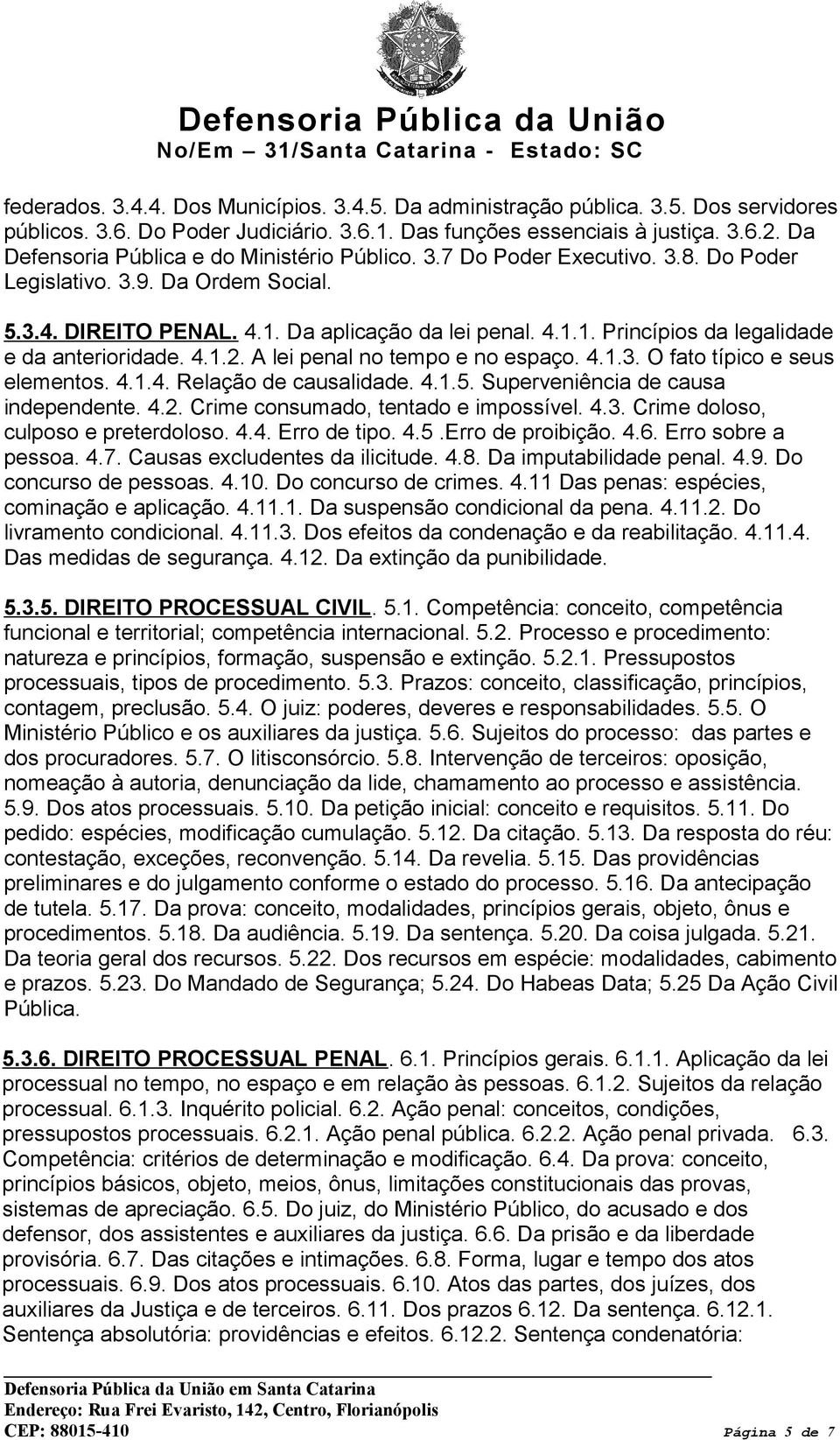 Defensoria Pública da União
No/Em – 31/Santa Catarina - Estado: SC

federados. 3.4.4. Dos Municípios. 3.4.5. Da administração pública. 3.5. Dos servidores públicos. 3.6. Do Poder Judiciário. 3.6.1. Das funções essenciais à justiça. 3.6.2. Da Defensoria Pública e do Ministério Público. 3.7 Do Poder Executivo. 3.8. Do Poder Legislativo. 3.9. Da Ordem Social.

5.3.4. DIREITO PENAL. 4.1. Da aplicação da lei penal. 4.1.1. Princípios da legalidade e da anterioridade. 4.1.2. A lei penal no tempo e no espaço. 4.1.3. O fato típico e seus elementos. 4.1.4. Relação de causalidade. 4.1.5. Superveniência de causa independente. 4.2. Crime consumado, tentado e impossível. 4.3. Crime doloso, culposo e preterdoloso. 4.4. Erro de tipo. 4.5 .Erro de proibição. 4.6. Erro sobre a pessoa. 4.7. Causas excludentes da ilicitude. 4.8. Da imputabilidade penal. 4.9. Do concurso de pessoas. 4.10. Do concurso de crimes. 4.11 Das penas: espécies, cominação e aplicação. 4.11.1. Da suspensão condicional da pena. 4.11.2. Do livramento condicional. 4.11.3. Dos efeitos da condenação e da reabilitação. 4.11.4. Das medidas de segurança. 4.12. Da extinção da punibilidade.

5.3.5. DIREITO PROCESSUAL CIVIL. 5.1. Competência: conceito, competência funcional e territorial; competência internacional. 5.2. Processo e procedimento: natureza e princípios, formação, suspensão e extinção. 5.2.1. Pressupostos processuais, tipos de procedimento. 5.3. Prazos: conceito, classificação, princípios, contagem, preclusão. 5.4. O juiz: poderes, deveres e responsabilidades. 5.5. O Ministério Público e os auxiliares da justiça. 5.6. Sujeitos do processo: das partes e dos procuradores. 5.7. O litisconsórcio. 5.8. Intervenção de terceiros: oposição, nomeação à autoria, denunciação da lide, chamamento ao processo e assistência. 5.9. Dos atos processuais. 5.10. Da petição inicial: conceito e requisitos. 5.11. Do pedido: espécies, modificação cumulação. 5.12. Da citação. 5.13. Da resposta do réu: contestação, exceções, reconvenção. 5.14. Da revelia. 5.15. Das providências preliminares e do julgamento conforme o estado do processo. 5.16. Da antecipação de tutela. 5.17. Da prova: conceito, modalidades, princípios gerais, objeto, ônus e procedimentos. 5.18. Da audiência. 5.19. Da sentença. 5.20. Da coisa julgada. 5.21. Da teoria geral dos recursos. 5.22. Dos recursos em espécie: modalidades, cabimento e prazos. 5.23. Do Mandado de Segurança; 5.24. Do Habeas Data; 5.25 Da Ação Civil Pública.

5.3.6. DIREITO PROCESSUAL PENAL. 6.1. Princípios gerais. 6.1.1. Aplicação da lei processual no tempo, no espaço e em relação às pessoas. 6.1.2. Sujeitos da relação processual. 6.1.3. Inquérito policial. 6.2. Ação penal: conceitos, condições, pressupostos processuais. 6.2.1. Ação penal pública. 6.2.2. Ação penal privada. 6.3. Competência: critérios de determinação e modificação. 6.4. Da prova: conceito, princípios básicos, objeto, meios, ônus, limitações constitucionais das provas, sistemas de apreciação. 6.5. Do juiz, do Ministério Público, do acusado e dos defensor, dos assistentes e auxiliares da justiça. 6.6. Da prisão e da liberdade provisória. 6.7. Das citações e intimações. 6.8. Forma, lugar e tempo dos atos processuais. 6.9. Dos atos processuais. 6.10. Atos das partes, dos juízes, dos auxiliares da Justiça e de terceiros. 6.11. Dos prazos 6.12. Da sentença. 6.12.1. Sentença absolutória: providências e efeitos. 6.12.2. Sentença condenatória:

Defensoria Pública da União em Santa Catarina
Endereço: Rua Frei Evaristo, 142, Centro, Florianópolis
CEP: 88015-410
Página 5 de 7